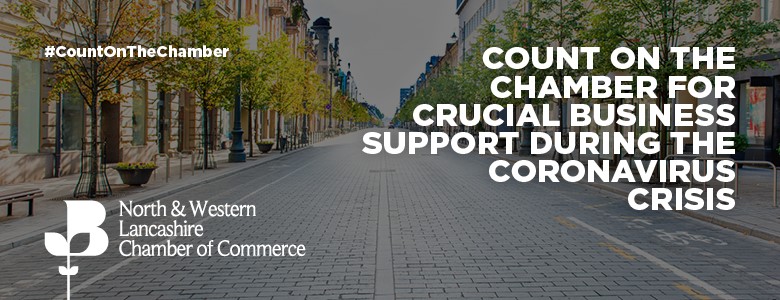 #CountOnTheChamber

COUNT ON THE CHAMBER FOR CRUCIAL BUSINESS SUPPORT DURING THE CORONAVIRUS CRISIS

North & Western Lancashire Chamber of Commerce